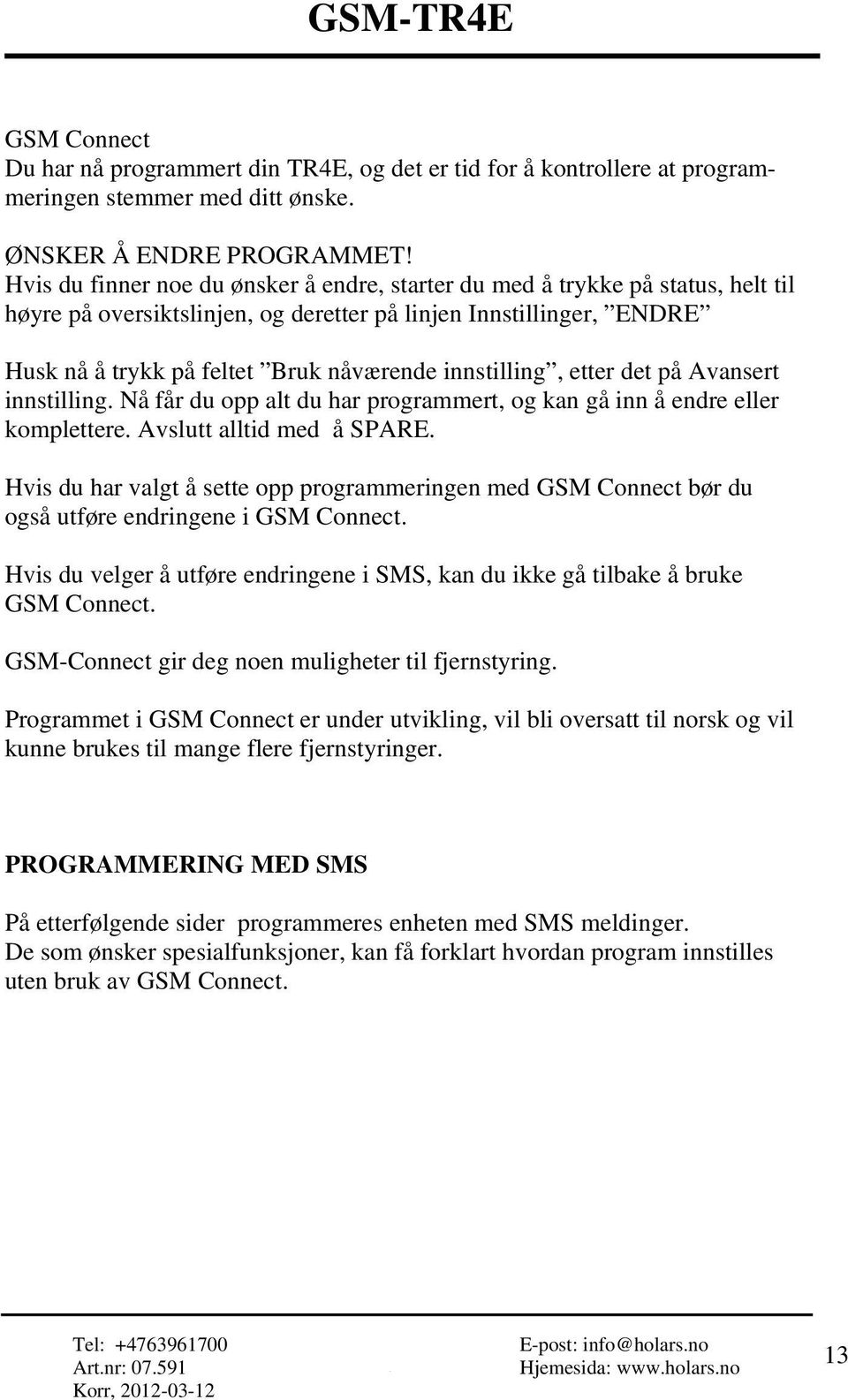 GSM-TR4E

GSM Connect
Du har nå programmert din TR4E, og det er tid for å kontrollere at programmeringen stemmer med ditt ønske.

ØNSKER Å ENDRE PROGRAMMET!
Hvis du finner noe du ønsker å endre, starter du med å trykke på status, helt til høyre på oversiktslinjen, og deretter på linjen Innstillinger, ”ENDRE”

Husk nå å trykk på feltet ”Bruk nåværende innstilling”, etter det på Avansert innstilling. Nå får du opp alt du har programmert, og kan gå inn å endre eller komplettere. Avslutt alltid med å SPARE.

Hvis du har valgt å sette opp programmeringen med GSM Connect bør du også utføre endringene i GSM Connect.

Hvis du velger å utføre endringene i SMS, kan du ikke gå tilbake å bruke GSM Connect.

GSM-Connect gir deg noen muligheter til fjernstyring.

Programmet i GSM Connect er under utvikling, vil bli oversatt til norsk og vil kunne brukes til mange flere fjernstyringer.

PROGRAMMERING MED SMS

På etterfølgende sider programmeres enheten med SMS meldinger.
De som ønsker spesialfunksjoner, kan få forklart hvordan program innstilles uten bruk av GSM Connect.

Tel: +4763961700
Art.nr: 07.591
Korr, 2012-03-12

E-post: info@holars.no
Hjemesida: www.holars.no

13